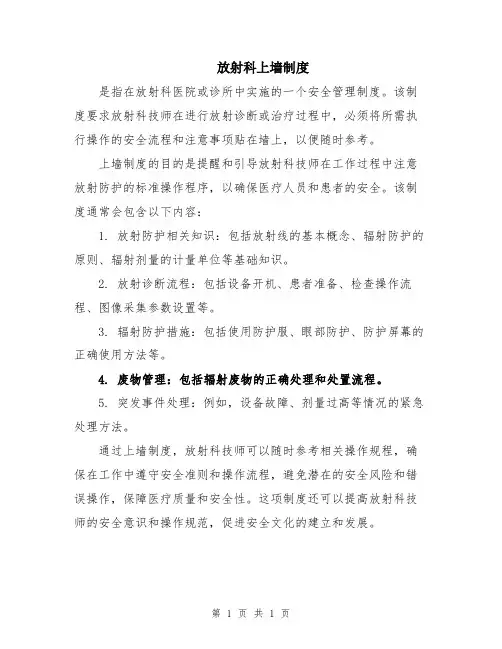 放射科上墙制度

是指在放射科医院或诊所中实施的一个安全管理制度。该制度要求放射科技师在进行放射诊断或治疗过程中，必须将所需执行操作的安全流程和注意事项贴在墙上，以便随时参考。

上墙制度的目的是提醒和引导放射科技师在工作过程中注意放射防护的标准操作程序，以确保医疗人员和患者的安全。该制度通常会包含以下内容：

1. 放射防护相关知识：包括放射线的基本概念、辐射防护的原则、辐射剂量的计量单位等基础知识。

2. 放射诊断流程：包括设备开机、患者准备、检查操作流程、图像采集参数设置等。

3. 辐射防护措施：包括使用防护服、眼部防护、防护屏幕的正确使用方法等。

4. 废物管理：包括辐射废物的正确处理和处置流程。

5. 突发事件处理：例如，设备故障、剂量过高等情况的紧急处理方法。

通过上墙制度，放射科技师可以随时参考相关操作规程，确保在工作中遵守安全准则和操作流程，避免潜在的安全风险和错误操作，保障医疗质量和安全性。这项制度还可以提高放射科技师的安全意识和操作规范，促进安全文化的建立和发展。

第 1 页 共 1 页